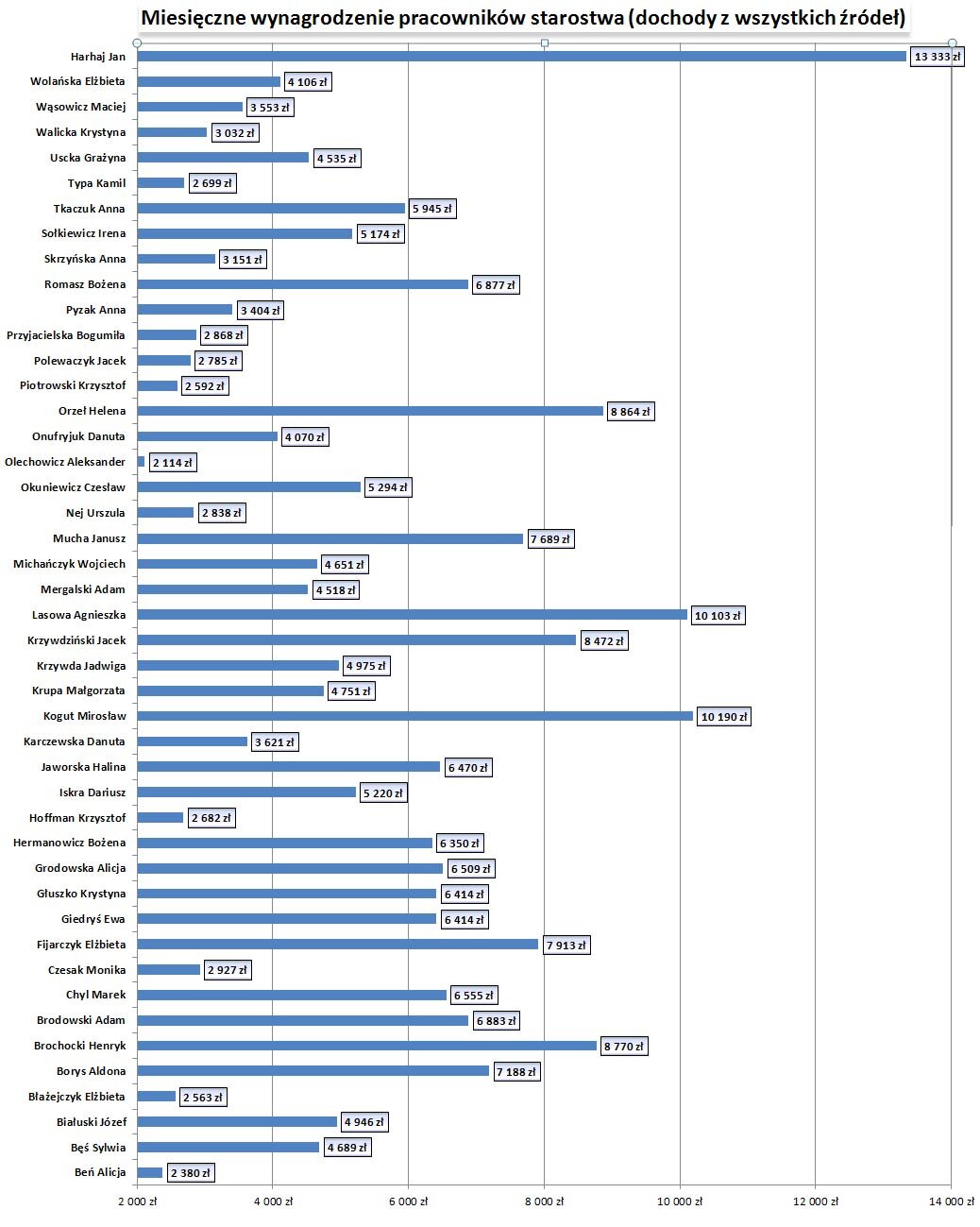 Miesięczne wynagrodzenie pracowników starostwa (dochody z wszystkich źródeł)

Harhaj Jan 13 333 zł
Wolańska Elżbieta 4 106 zł
Wąsowicz Maciej 3 553 zł
Walicka Krystyna 3 032 zł
Uscka Grażyna 4 535 zł
Typa Kamil 2 699 zł
Tkaczuk Anna 5 945 zł
Sołkiewicz Irena 5 174 zł
Skrzyńska Anna 3 151 zł
Romasz Bożena 6 877 zł
Pyzak Anna 3 404 zł
Przyjacielska Bogumiła 2 868 zł
Polewaczyk Jacek 2 785 zł
Piotrowski Krzysztof 2 592 zł
Orzeł Helena 8 864 zł
Onufryjuk Danuta 4 070 zł
Olechowicz Aleksander 2 114 zł
Okuniewicz Czesław 5 294 zł
Nej Urszula 2 838 zł
Mucha Janusz 7 689 zł
Michańczyk Wojciech 4 651 zł
Mergalski Adam 4 518 zł
Lasowa Agnieszka 10 103 zł
Krzywdziński Jacek 8 472 zł
Krzywda Jadwiga 4 975 zł
Krupa Małgorzata 4 751 zł
Kogut Mirosław 10 190 zł
Karczewska Danuta 3 621 zł
Jaworska Halina 6 470 zł
Iskra Dariusz 5 220 zł
Hoffman Krzysztof 2 682 zł
Hermanowicz Bożena 6 350 zł
Grodowska Alicja 6 509 zł
Głuszko Krystyna 6 414 zł
Giedryś Ewa 6 414 zł
Fijarczyk Elżbieta 7 913 zł
Czesak Monika 2 927 zł
Chyl Marek 6 555 zł
Brodowski Adam 6 883 zł
Brochocki Henryk 8 770 zł
Borys Aldona 7 188 zł
Błażejczyk Elżbieta 2 563 zł
Białuski Józef 4 946 zł
Bęś Sylwia 4 689 zł
Beń Alicja 2 380 zł

2 000 zł 4 000 zł 6 000 zł 8 000 zł 10 000 zł 12 000 zł 14 000 zł